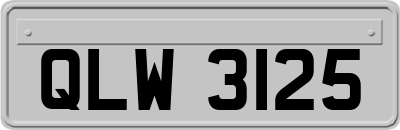 QLW 3125